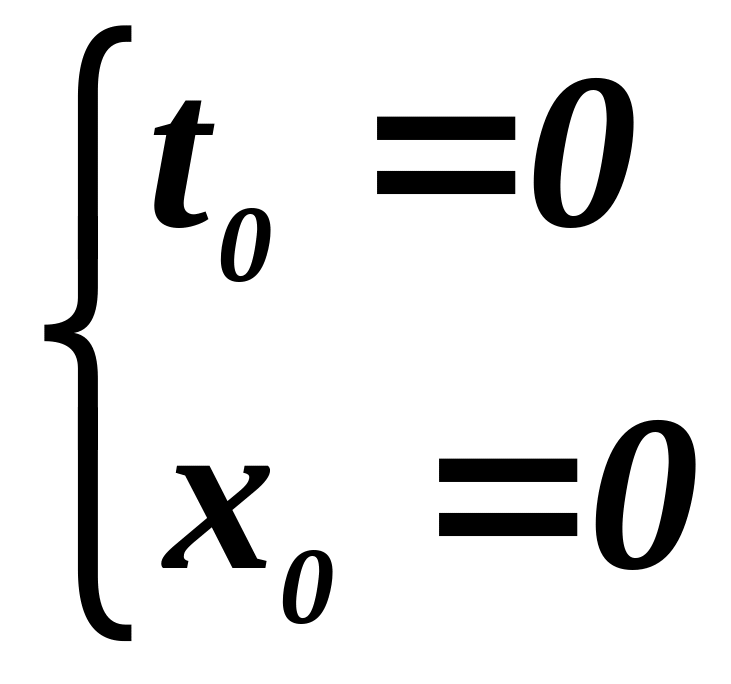 $\begin{cases} t_0 = 0 \\ x_0 = 0 \end{cases}$